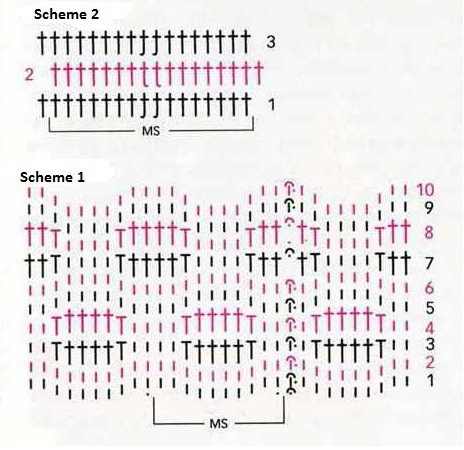 Scheme 2

3
2
1
MS

Scheme 1

10
9
8
7
6
5
4
3
2
1
MS